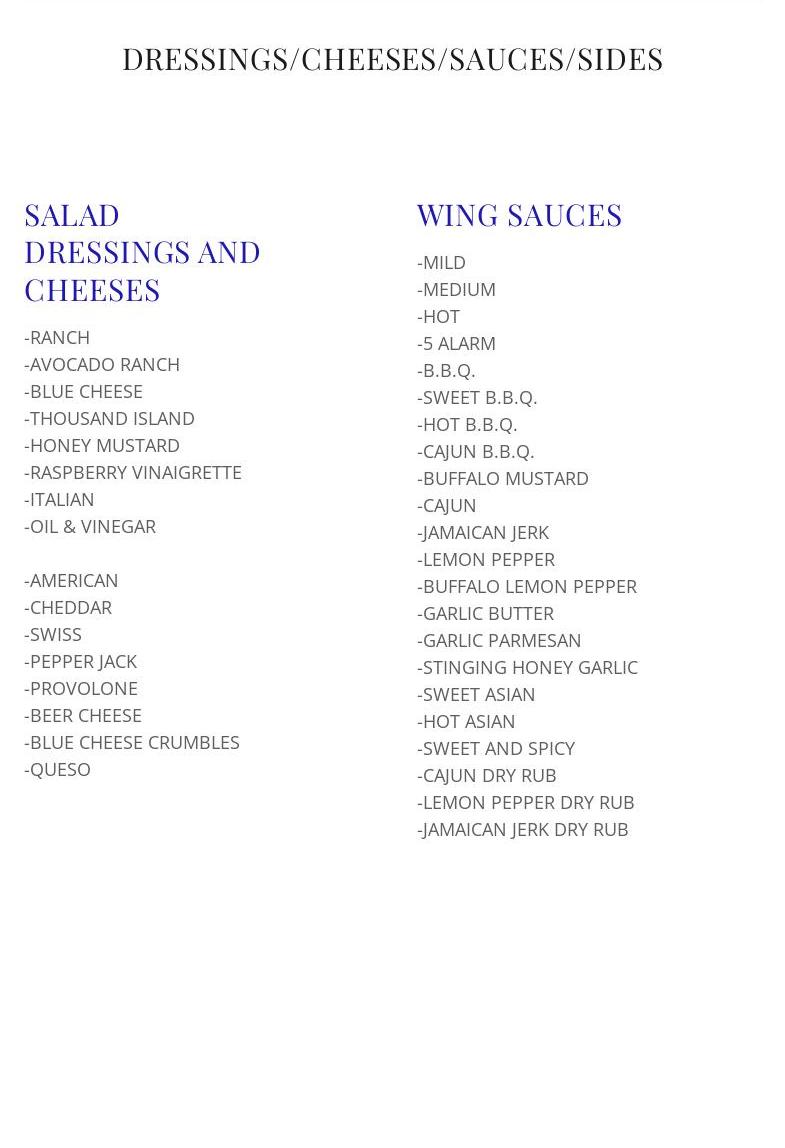 DRESSINGS/CHEESES/SAUCES/SIDES

SALAD DRESSINGS AND CHEESES

-RANCH
-AVOCADO RANCH
-BLUE CHEESE
-THOUSAND ISLAND
-HONEY MUSTARD
-RASPBERRY VINAIGRETTE
-ITALIAN
-OIL & VINEGAR

-AMERICAN
-CHEDDAR
-SWISS
-PEPPER JACK
-PROVOLONE
-BEER CHEESE
-BLUE CHEESE CRUMBLES
-QUESO

WING SAUCES

-MILD
-MEDIUM
-HOT
-5 ALARM
-B.B.Q.
-SWEET B.B.Q.
-HOT B.B.Q.
-CAJUN B.B.Q.
-BUFFALO MUSTARD
-CAJUN
-JAMAICAN JERK
-LEMON PEPPER
-BUFFALO LEMON PEPPER
-GARLIC BUTTER
-GARLIC PARMESAN
-STINGING HONEY GARLIC
-SWEET ASIAN
-HOT ASIAN
-SWEET AND SPICY
-CAJUN DRY RUB
-LEMON PEPPER DRY RUB
-JAMAICAN JERK DRY RUB